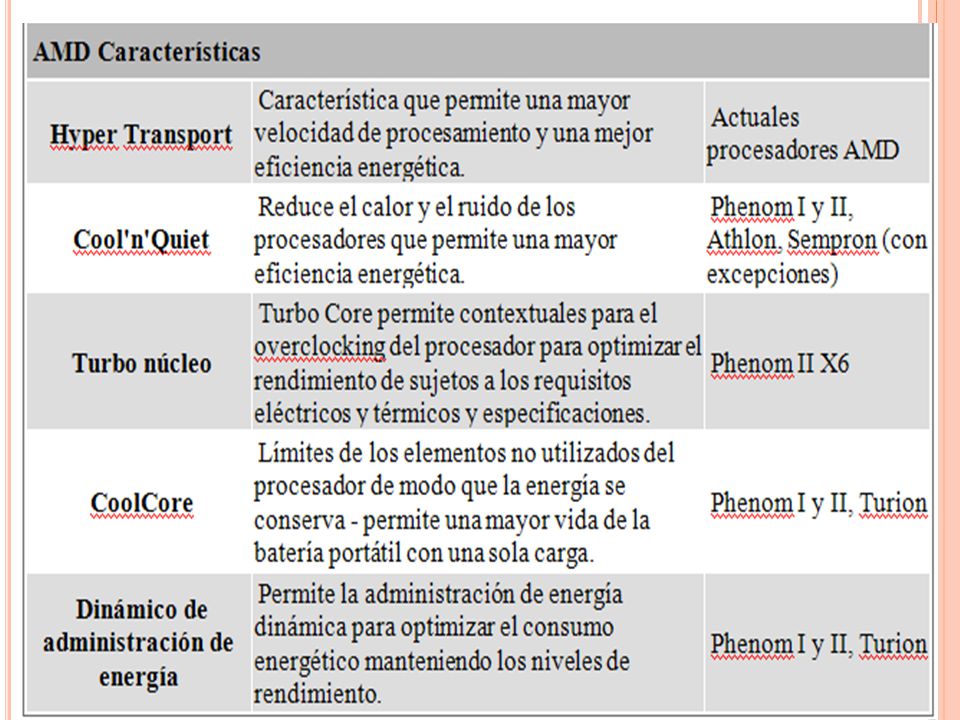 | AMD Características | | |
|---|---|---|
| Hyper Transport | Característica que permite una mayor velocidad de procesamiento y una mejor eficiencia energética. | Actuales procesadores AMD |
| Cool'n'Quiet | Reduce el calor y el ruido de los procesadores que permite una mayor eficiencia energética. | Phenom I y II, Athlon, Sempron (con excepciones) |
| Turbo núcleo | Turbo Core permite contextuales para el overclocking del procesador para optimizar el rendimiento de sujetos a los requisitos eléctricos y térmicos y especificaciones. | Phenom II X6 |
| CoolCore | Límites de los elementos no utilizados del procesador de modo que la energía se conserva - permite una mayor vida de la batería portátil con una sola carga. | Phenom I y II, Turion |
| Dinámico de administración de energía | Permite la administración de energía dinámica para optimizar el consumo energético manteniendo los niveles de rendimiento. | Phenom I y II, Turion |